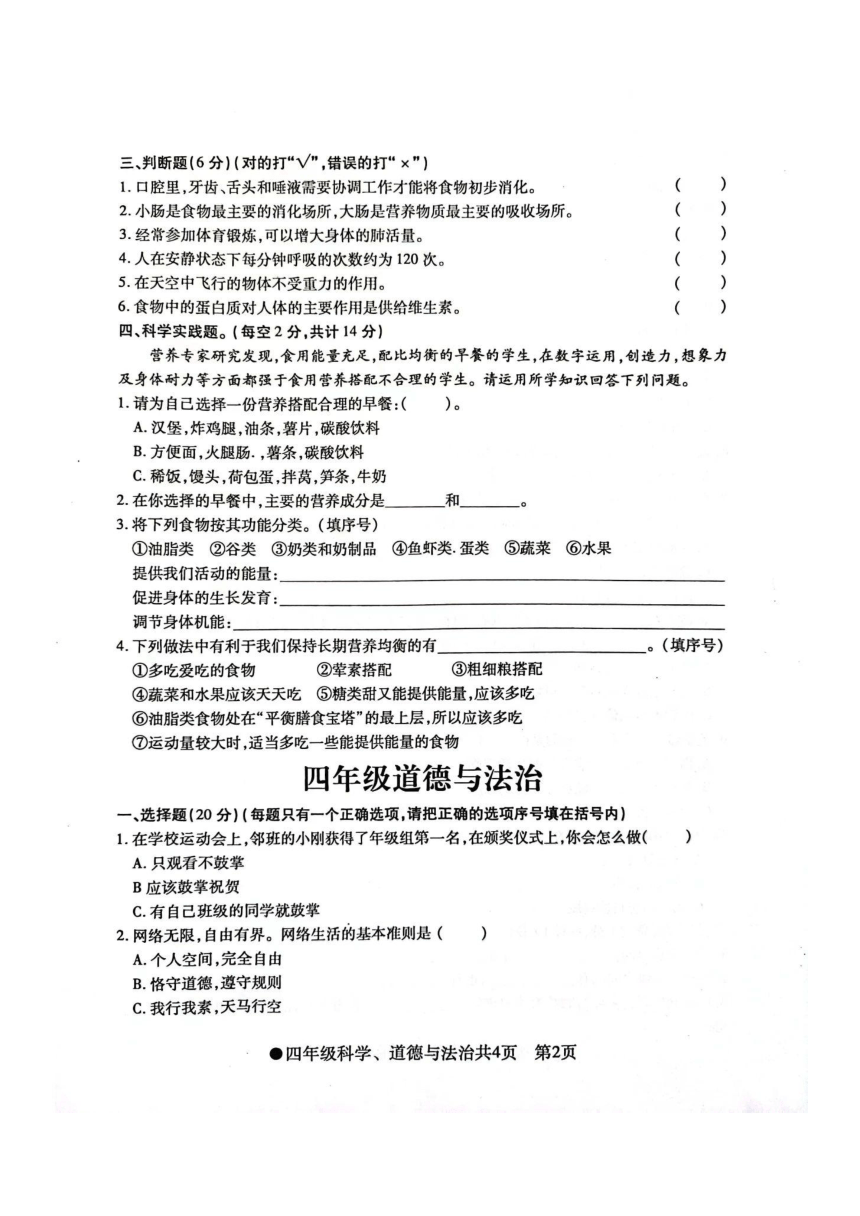 三、判断题(6分)(对的打“√”,错误的打“×”)
1. 口腔里,牙齿、舌头和唾液需要协调工作才能将食物初步消化。 ( )
2. 小肠是食物最主要的消化场所,大肠是营养物质最主要的吸收场所。 ( )
3. 经常参加体育锻炼,可以增大身体的肺活量。 ( )
4. 人在安静状态下每分钟呼吸的次数约为120次。 ( )
5. 在天空中飞行的物体不受重力的作用。 ( )
6. 食物中的蛋白质对人体的主要作用是供给维生素。 ( )
四、科学实践题。(每空2分,共计14分)

营养专家研究发现,食用能量充足,配比均衡的早餐的学生,在数字运用,创造力,想象力及身体耐力等方面都强于食用营养搭配不合理的学生。请运用所学知识回答下列问题。

1. 请为自己选择一份营养搭配合理的早餐:( )。
A. 汉堡,炸鸡腿,油条,薯片,碳酸饮料
B. 方便面,火腿肠.,薯条,碳酸饮料
C. 稀饭,馒头,荷包蛋,拌莴,笋条,牛奶
2. 在你选择的早餐中,主要的营养成分是________和________。
3. 将下列食物按其功能分类。(填序号)
①油脂类 ②谷类 ③奶类和奶制品 ④鱼虾类.蛋类 ⑤蔬菜 ⑥水果
提供我们活动的能量:________
促进身体的生长发育:________
调节身体机能:________
4. 下列做法中有利于我们保持长期营养均衡的有________。(填序号)
①多吃爱吃的食物 ②荤素搭配 ③粗细粮搭配
④蔬菜和水果应该天天吃 ⑤糖类甜又能提供能量,应该多吃
⑥油脂类食物处在“平衡膳食宝塔”的最上层,所以应该多吃
⑦运动量较大时,适当多吃一些能提供能量的食物

四年级道德与法治

一、选择题(20分)(每题只有一个正确选项,请把正确的选项序号填在括号内)
1. 在学校运动会上,邻班的小刚获得了年级组第一名,在颁奖仪式上,你会怎么做( )
A. 只观看不鼓掌
B 应该鼓掌祝贺
C. 有自己班级的同学就鼓掌
2. 网络无限,自由有界。网络生活的基本准则是 ( )
A. 个人空间,完全自由
B. 恪守道德,遵守规则
C. 我行我素,天马行空

●四年级科学、道德与法治共4页 第2页